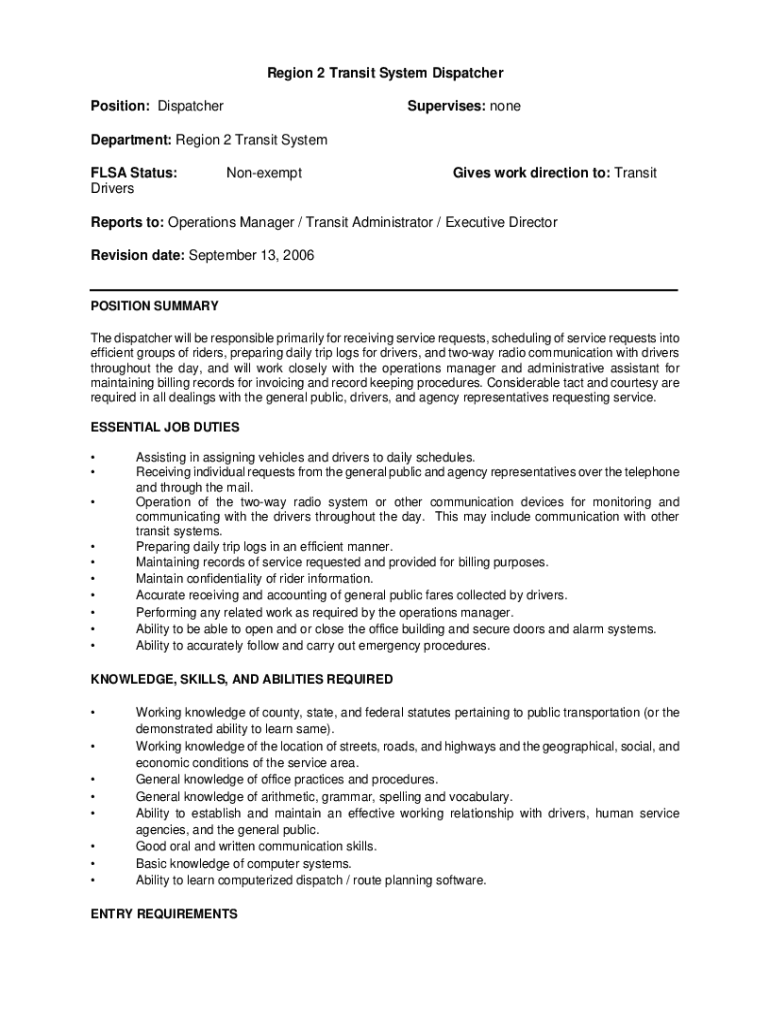 Region 2 Transit System Dispatcher

Position: Dispatcher

Supervises: none

Department: Region 2 Transit System

FLSA Status: Non-exempt

Gives work direction to: Transit Drivers

Reports to: Operations Manager / Transit Administrator / Executive Director

Revision date: September 13, 2006

POSITION SUMMARY

The dispatcher will be responsible primarily for receiving service requests, scheduling of service requests into efficient groups of riders, preparing daily trip logs for drivers, and two-way radio communication with drivers throughout the day, and will work closely with the operations manager and administrative assistant for maintaining billing records for invoicing and record keeping procedures. Considerable tact and courtesy are required in all dealings with the general public, drivers, and agency representatives requesting service.

ESSENTIAL JOB DUTIES

• Assisting in assigning vehicles and drivers to daily schedules.
• Receiving individual requests from the general public and agency representatives over the telephone and through the mail.
• Operation of the two-way radio system or other communication devices for monitoring and communicating with the drivers throughout the day. This may include communication with other transit systems.
• Preparing daily trip logs in an efficient manner.
• Maintaining records of service requested and provided for billing purposes.
• Maintain confidentiality of rider information.
• Accurate receiving and accounting of general public fares collected by drivers.
• Performing any related work as required by the operations manager.
• Ability to be able to open and or close the office building and secure doors and alarm systems.
• Ability to accurately follow and carry out emergency procedures.

KNOWLEDGE, SKILLS, AND ABILITIES REQUIRED

• Working knowledge of county, state, and federal statutes pertaining to public transportation (or the demonstrated ability to learn same).
• Working knowledge of the location of streets, roads, and highways and the geographical, social, and economic conditions of the service area.
• General knowledge of office practices and procedures.
• General knowledge of arithmetic, grammar, spelling and vocabulary.
• Ability to establish and maintain an effective working relationship with drivers, human service agencies, and the general public.
• Good oral and written communication skills.
• Basic knowledge of computer systems.
• Ability to learn computerized dispatch / route planning software.

ENTRY REQUIREMENTS